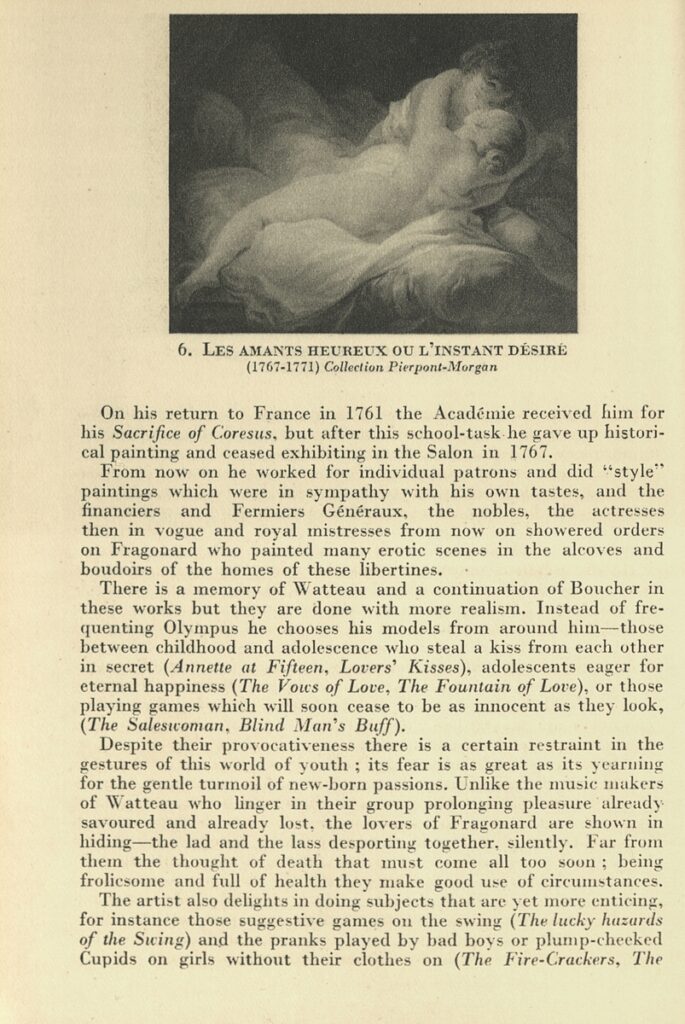 6. LES AMANTS HEUREUX OU L'INSTANT DÉSIRÉ
(1767-1771) Collection Pierpont-Morgan

On his return to France in 1761 the Académie received him for his Sacrifice of Coresus, but after this school-task he gave up historical painting and ceased exhibiting in the Salon in 1767.

From now on he worked for individual patrons and did "style" paintings which were in sympathy with his own tastes, and the financiers and Fermiers Généraux, the nobles, the actresses then in vogue and royal mistresses from now on showered orders on Fragonard who painted many erotic scenes in the alcoves and boudoirs of the homes of these libertines.

There is a memory of Watteau and a continuation of Boucher in these works but they are done with more realism. Instead of frequenting Olympus he chooses his models from around him—those between childhood and adolescence who steal a kiss from each other in secret (Annette at Fifteen, Lovers' Kisses), adolescents eager for eternal happiness (The Vows of Love, The Fountain of Love), or those playing games which will soon cease to be as innocent as they look, (The Saleswoman, Blind Man's Buff).

Despite their provocativeness there is a certain restraint in the gestures of this world of youth ; its fear is as great as its yearning for the gentle turmoil of new-born passions. Unlike the music makers of Watteau who linger in their group prolonging pleasure already savoured and already lost, the lovers of Fragonard are shown in hiding—the lad and the lass desporting together, silently. Far from them the thought of death that must come all too soon ; being frolicsome and full of health they make good use of circumstances.

The artist also delights in doing subjects that are yet more enticing, for instance those suggestive games on the swing (The lucky hazards of the Swing) and the pranks played by bad boys or plump-cheeked Cupids on girls without their clothes on (The Fire-Crackers, The